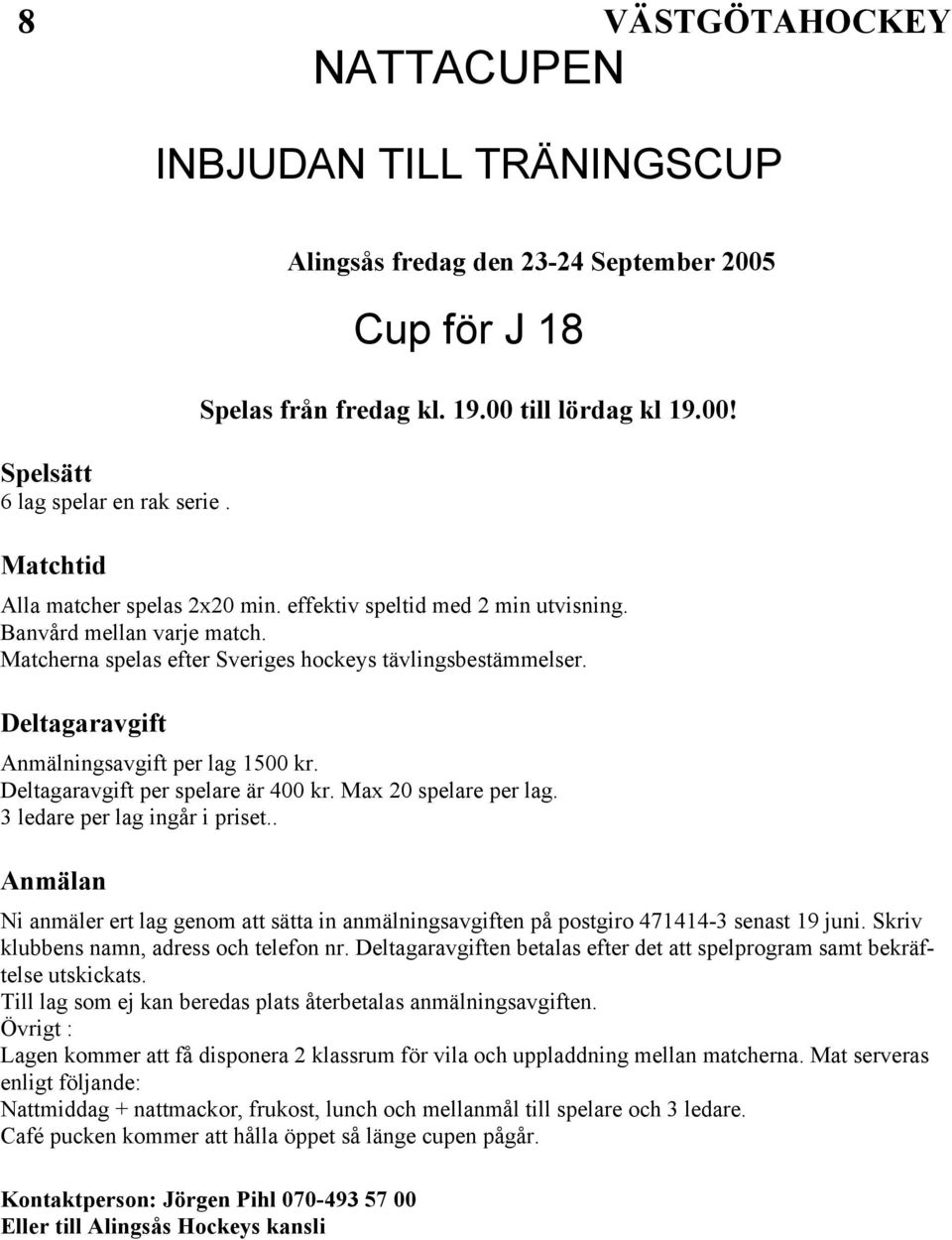 8 VÄSTGÖTAHOCKEY

NATTACUPEN

INBJUDAN TILL TRÄNINGSCUP

Alingsås fredag den 23-24 September 2005

Cup för J 18

Spelas från fredag kl. 19.00 till lördag kl 19.00!

Spelsätt
6 lag spelar en rak serie .

Matchtid

Alla matcher spelas 2x20 min. effektiv speltid med 2 min utvisning.
Banvård mellan varje match.
Matcherna spelas efter Sveriges hockeys tävlingsbestämmelser.

Deltagaravgift

Anmälningsavgift per lag 1500 kr.
Deltagaravgift per spelare är 400 kr. Max 20 spelare per lag.
3 ledare per lag ingår i priset..

Anmälan

Ni anmäler ert lag genom att sätta in anmälningsavgiften på postgiro 471414-3 senast 19 juni. Skriv klubbens namn, adress och telefon nr. Deltagaravgiften betalas efter det att spelprogram samt bekräftelse utskickats.
Till lag som ej kan beredas plats återbetalas anmälningsavgiften.
Övrigt :
Lagen kommer att få disponera 2 klassrum för vila och uppladdning mellan matcherna. Mat serveras enligt följande:
Nattmiddag + nattmackor, frukost, lunch och mellanmål till spelare och 3 ledare.
Café pucken kommer att hålla öppet så länge cupen pågår.

Kontaktperson: Jörgen Pihl 070-493 57 00
Eller till Alingsås Hockeys kansli